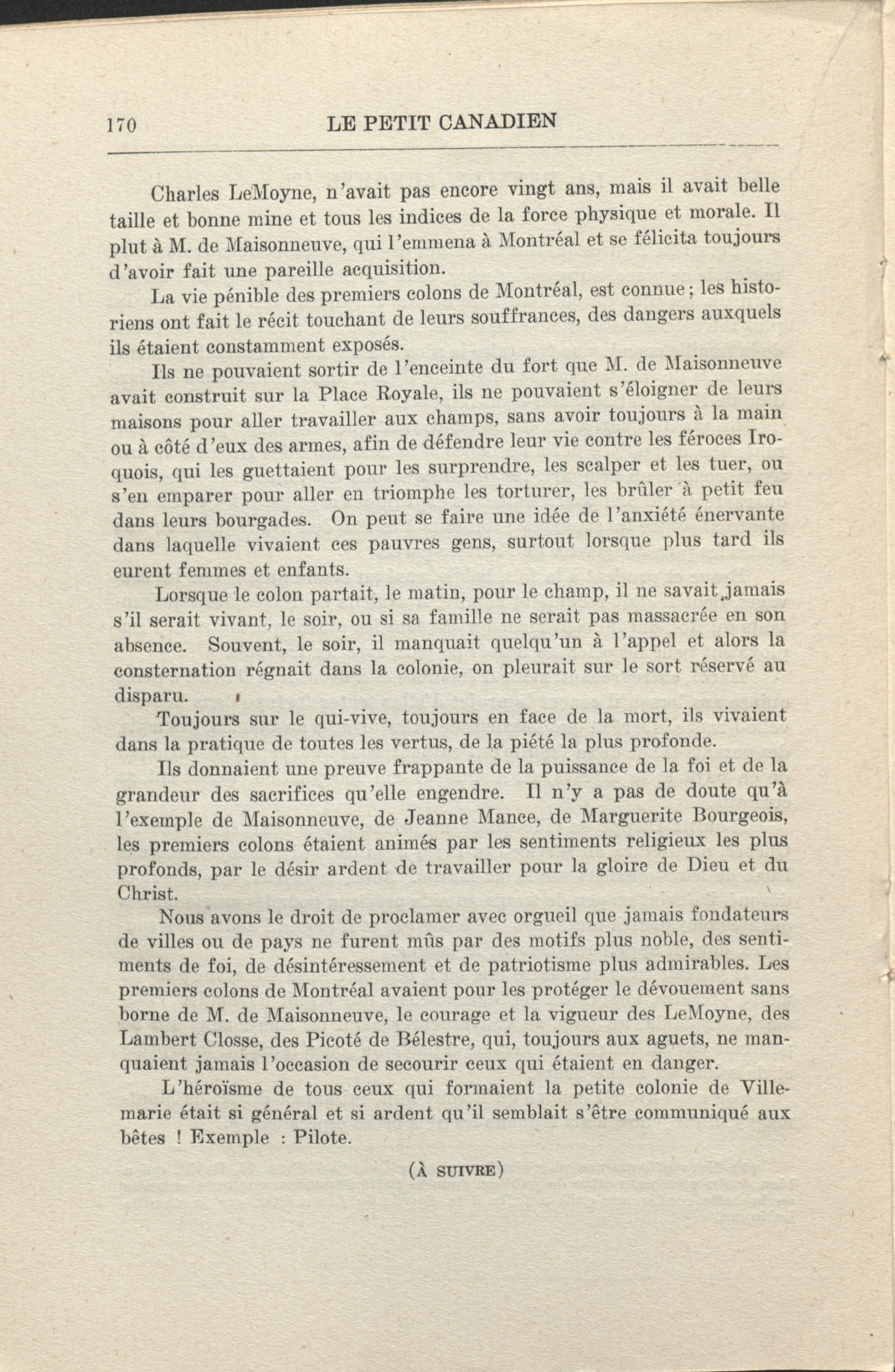 170 LE PETIT CANADIEN

Charles LeMoyne, n'avait pas encore vingt ans, mais il avait belle taille et bonne mine et tous les indices de la force physique et morale. Il plut à M. de Maisonneuve, qui l'emmena à Montréal et se félicita toujours d'avoir fait une pareille acquisition.

La vie pénible des premiers colons de Montréal, est connue; les historiens ont fait le récit touchant de leurs souffrances, des dangers auxquels ils étaient constamment exposés.

Ils ne pouvaient sortir de l'enceinte du fort que M. de Maisonneuve avait construit sur la Place Royale, ils ne pouvaient s'éloigner de leurs maisons pour aller travailler aux champs, sans avoir toujours à la main ou à côté d'eux des armes, afin de défendre leur vie contre les féroces Iroquois, qui les guettaient pour les surprendre, les scalper et les tuer, ou s'en emparer pour aller en triomphe les torturer, les brûler à petit feu dans leurs bourgades. On peut se faire une idée de l'anxiété énervante dans laquelle vivaient ces pauvres gens, surtout lorsque plus tard ils eurent femmes et enfants.

Lorsque le colon partait, le matin, pour le champ, il ne savait jamais s'il serait vivant, le soir, ou si sa famille ne serait pas massacrée en son absence. Souvent, le soir, il manquait quelqu'un à l'appel et alors la consternation régnait dans la colonie, on pleurait sur le sort réservé au disparu.

Toujours sur le qui-vive, toujours en face de la mort, ils vivaient dans la pratique de toutes les vertus, de la piété la plus profonde.

Ils donnaient une preuve frappante de la puissance de la foi et de la grandeur des sacrifices qu'elle engendre. Il n'y a pas de doute qu'à l'exemple de Maisonneuve, de Jeanne Mance, de Marguerite Bourgeois, les premiers colons étaient animés par les sentiments religieux les plus profonds, par le désir ardent de travailler pour la gloire de Dieu et du Christ.

Nous avons le droit de proclamer avec orgueil que jamais fondateurs de villes ou de pays ne furent mûs par des motifs plus noble, des sentiments de foi, de désintéressement et de patriotisme plus admirables. Les premiers colons de Montréal avaient pour les protéger le dévouement sans borne de M. de Maisonneuve, le courage et la vigueur des LeMoyne, des Lambert Closse, des Picoté de Bélestre, qui, toujours aux aguets, ne manquaient jamais l'occasion de secourir ceux qui étaient en danger.

L'héroïsme de tous ceux qui formaient la petite colonie de Villemarie était si général et si ardent qu'il semblait s'être communiqué aux bêtes ! Exemple : Pilote.

(À SUIVRE)